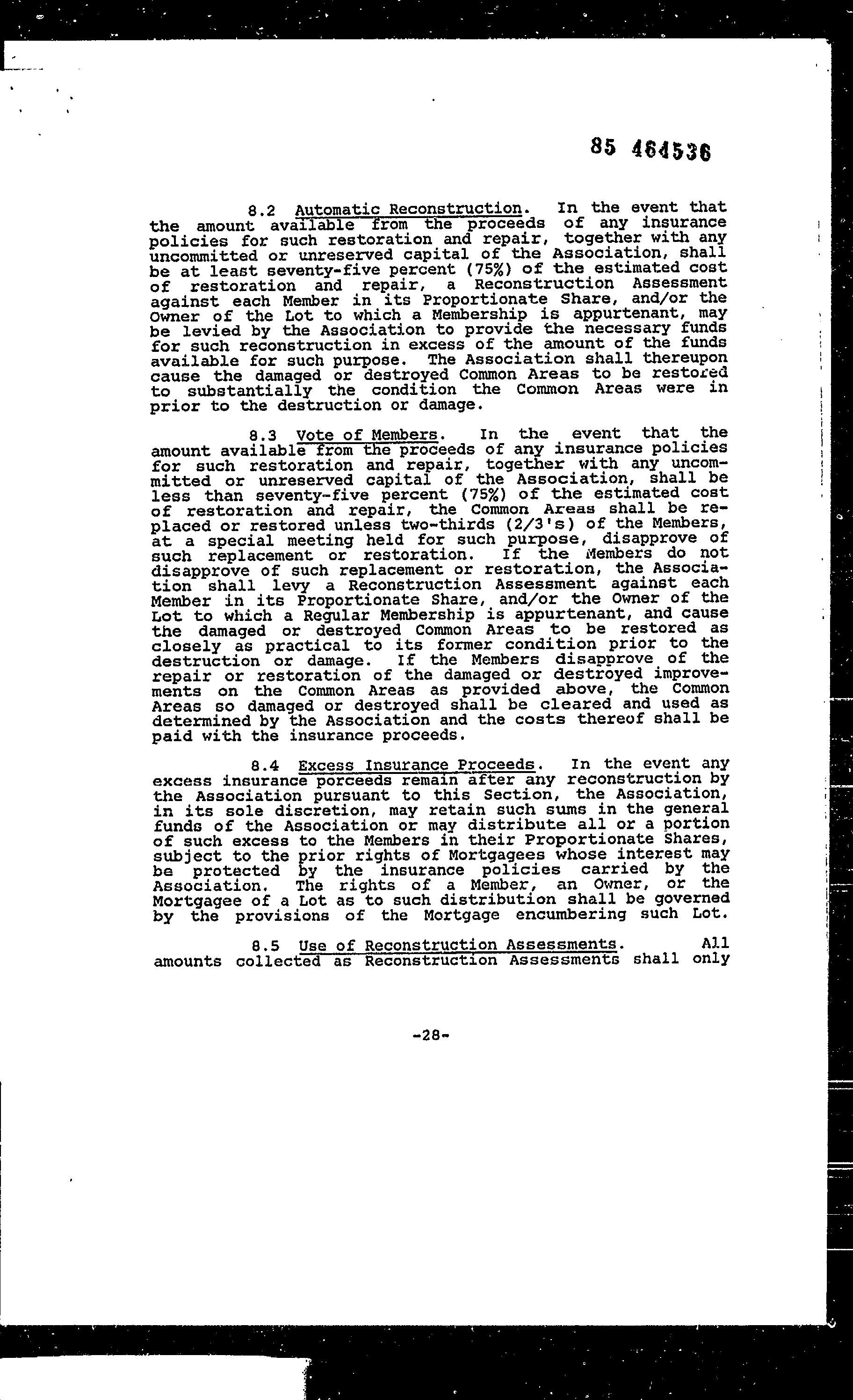 85 464536

8.2 Automatic Reconstruction. In the event that the amount available from the proceeds of any insurance policies for such restoration and repair, together with any uncommitted or unreserved capital of the Association, shall be at least seventy-five percent (75%) of the estimated cost of restoration and repair, a Reconstruction Assessment against each Member in its Proportionate Share, and/or the Owner of the Lot to which a Membership is appurtenant, may be levied by the Association to provide the necessary funds for such reconstruction in excess of the amount of the funds available for such purpose. The Association shall thereupon cause the damaged or destroyed Common Areas to be restored to substantially the condition the Common Areas were in prior to the destruction or damage.

8.3 Vote of Members. In the event that the amount available from the proceeds of any insurance policies for such restoration and repair, together with any uncommitted or unreserved capital of the Association, shall be less than seventy-five percent (75%) of the estimated cost of restoration and repair, the Common Areas shall be replaced or restored unless two-thirds (2/3's) of the Members, at a special meeting held for such purpose, disapprove of such replacement or restoration. If the Members do not disapprove of such replacement or restoration, the Association shall levy a Reconstruction Assessment against each Member in its Proportionate Share, and/or the Owner of the Lot to which a Regular Membership is appurtenant, and cause the damaged or destroyed Common Areas to be restored as closely as practical to its former condition prior to the destruction or damage. If the Members disapprove of the repair or restoration of the damaged or destroyed improvements on the Common Areas as provided above, the Common Areas so damaged or destroyed shall be cleared and used as determined by the Association and the costs thereof shall be paid with the insurance proceeds.

8.4 Excess Insurance Proceeds. In the event any excess insurance porceeds remain after any reconstruction by the Association pursuant to this Section, the Association, in its sole discretion, may retain such sums in the general funds of the Association or may distribute all or a portion of such excess to the Members in their Proportionate Shares, subject to the prior rights of Mortgagees whose interest may be protected by the insurance policies carried by the Association. The rights of a Member, an Owner, or the Mortgagee of a Lot as to such distribution shall be governed by the provisions of the Mortgage encumbering such Lot.

8.5 Use of Reconstruction Assessments. All amounts collected as Reconstruction Assessments shall only

-28-